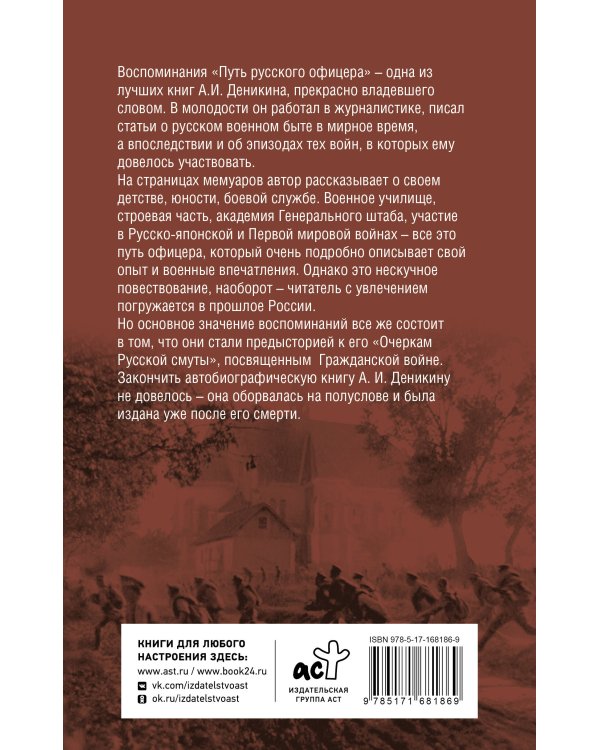 Воспоминания «Путь русского офицера» – одна из лучших книг А.И. Деникина, прекрасно владевшего словом. В молодости он работал в журналистике, писал статьи о русском военном быте в мирное время, а впоследствии и об эпизодах тех войн, в которых ему довелось участвовать.

На страницах мемуаров автор рассказывает о своем детстве, юности, боевой службе. Военное училище, строевая часть, академия Генерального штаба, участие в Русско-японской и Первой мировой войнах – все это путь офицера, который очень подробно описывает свой опыт и военные впечатления. Однако это нескучное повествование, наоборот – читатель с увлечением погружается в прошлое России.

Но основное значение воспоминаний все же состоит в том, что они стали предысторией к его «Очеркам Русской смуты», посвященным Гражданской войне. Закончить автобиографическую книгу А. И. Деникину не довелось – она оборвалась на полуслове и была издана уже после его смерти.

КНИГИ ДЛЯ ЛЮБОГО НАСТРОЕНИЯ ЗДЕСЬ:
www.ast.ru / www.book24.ru
vk.com/izdatelstvoast
ok.ru/izdatelstvoast

аст
ИЗДАТЕЛЬСКАЯ ГРУППА АСТ

ISBN 978-5-17-168186-9
9 785171 681869